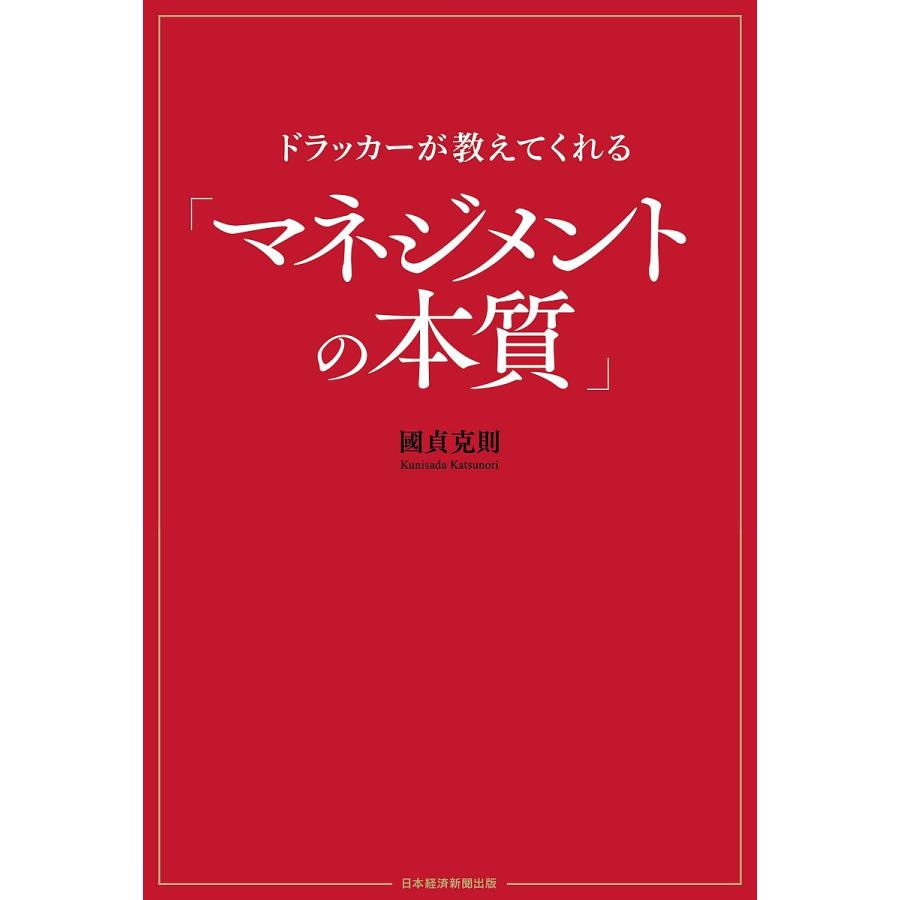 ドラッカーが教えてくれる

「マネジメントの本質」

國貞克則
Kunisada Katsunori

日本経済新聞出版